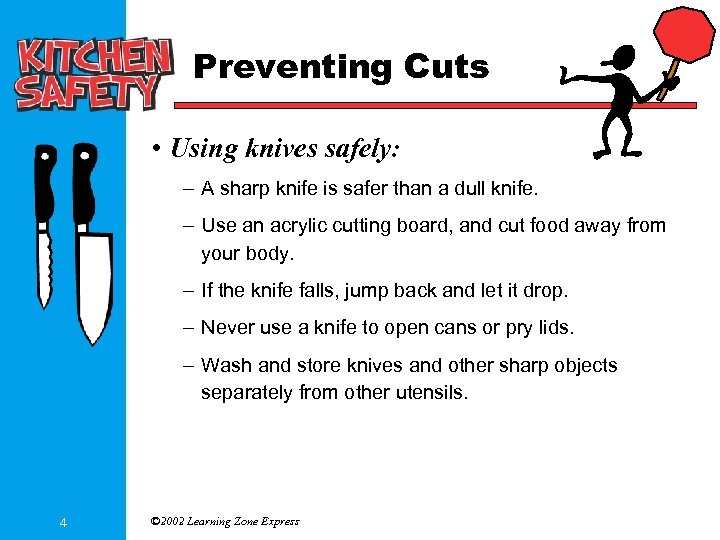 KITCHEN SAFETY

Preventing Cuts

• Using knives safely:

– A sharp knife is safer than a dull knife.

– Use an acrylic cutting board, and cut food away from your body.

– If the knife falls, jump back and let it drop.

– Never use a knife to open cans or pry lids.

– Wash and store knives and other sharp objects separately from other utensils.

4

©2002 Learning Zone Express